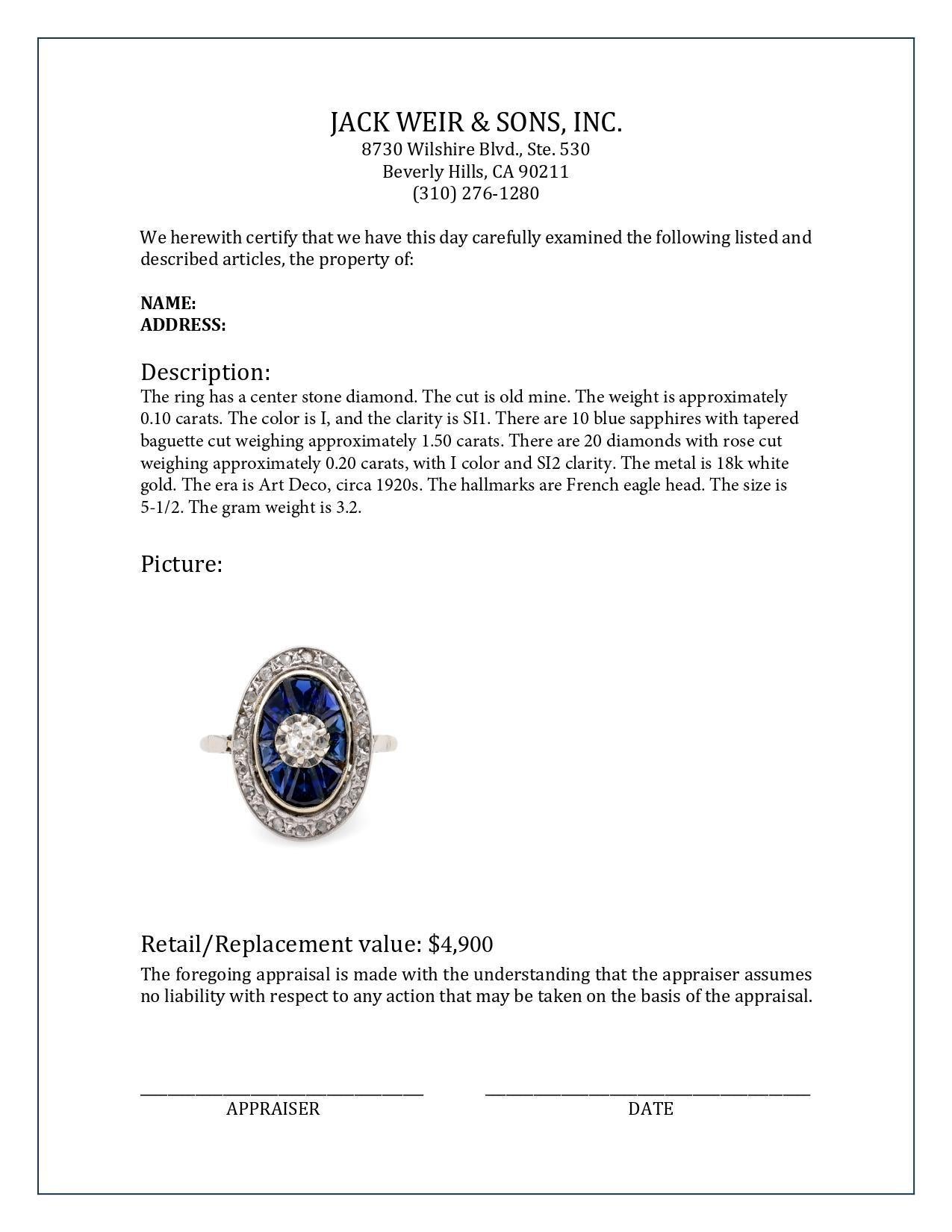 JACK WEIR & SONS, INC.
8730 Wilshire Blvd., Ste. 530
Beverly Hills, CA 90211
(310) 276-1280

We herewith certify that we have this day carefully examined the following listed and described articles, the property of:

NAME:
ADDRESS:

Description:
The ring has a center stone diamond. The cut is old mine. The weight is approximately 0.10 carats. The color is I, and the clarity is SI1. There are 10 blue sapphires with tapered baguette cut weighing approximately 1.50 carats. There are 20 diamonds with rose cut weighing approximately 0.20 carats, with I color and SI2 clarity. The metal is 18k white gold. The era is Art Deco, circa 1920s. The hallmarks are French eagle head. The size is 5-1/2. The gram weight is 3.2.

Picture:

Retail/Replacement value: $4,900
The foregoing appraisal is made with the understanding that the appraiser assumes no liability with respect to any action that may be taken on the basis of the appraisal.

APPRAISER

DATE